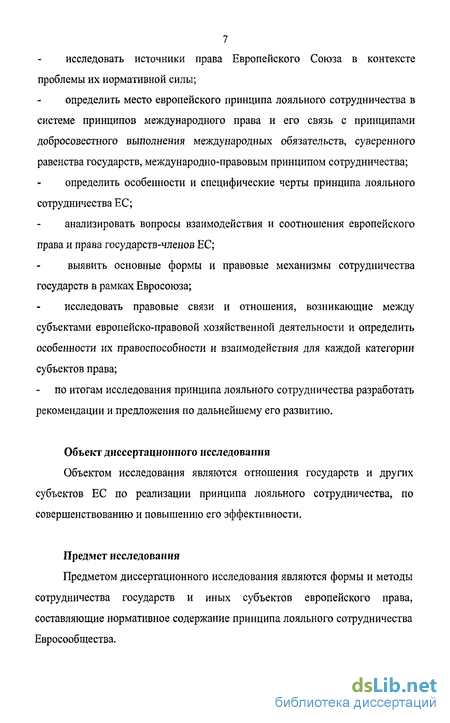 7

- исследовать источники права Европейского Союза в контексте проблемы их нормативной силы;

- определить место европейского принципа лояльного сотрудничества в системе принципов международного права и его связь с принципами добросовестного выполнения международных обязательств, суверенного равенства государств, международно-правовым принципом сотрудничества;

- определить особенности и специфические черты принципа лояльного сотрудничества ЕС;

- анализировать вопросы взаимодействия и соотношения европейского права и права государств-членов ЕС;

- выявить основные формы и правовые механизмы сотрудничества государств в рамках Евросоюза;

- исследовать правовые связи и отношения, возникающие между субъектами европейско-правовой хозяйственной деятельности и определить особенности их правоспособности и взаимодействия для каждой категории субъектов права;

- по итогам исследования принципа лояльного сотрудничества разработать рекомендации и предложения по дальнейшему его развитию.

Объект диссертационного исследования

Объектом исследования являются отношения государств и других субъектов ЕС по реализации принципа лояльного сотрудничества, по совершенствованию и повышению его эффективности.

Предмет исследования

Предметом диссертационного исследования являются формы и методы сотрудничества государств и иных субъектов европейского права, составляющие нормативное содержание принципа лояльного сотрудничества Евросообщества.

dsLib.net
библиотека диссертаций